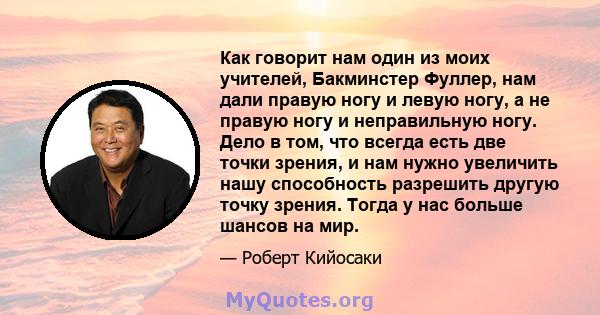 Как говорит нам один из моих учителей, Бакминстер Фуллер, нам дали правую ногу и левую ногу, а не правую ногу и неправильную ногу. Дело в том, что всегда есть две точки зрения, и нам нужно увеличить нашу способность разрешить другую точку зрения. Тогда у нас больше шансов на мир.

— Роберт Кийосаки

MyQuotes.org